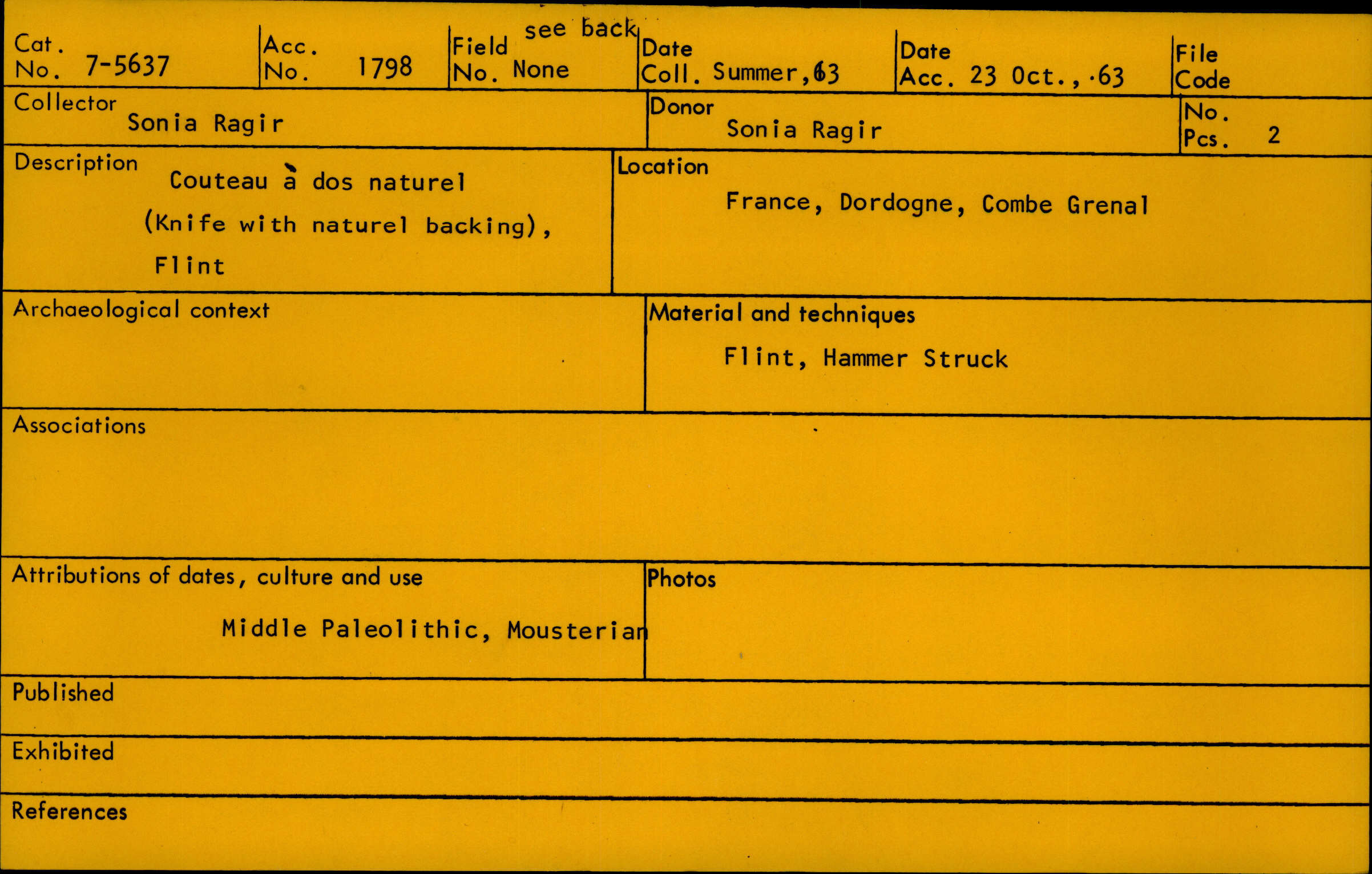 Cat. No. 7-5637

Acc. No. 1798

see back
Field No. None

Date Coll. Summer, 63

Date Acc. 23 Oct., 63

File Code

Collector
Sonia Ragir

Donor
Sonia Ragir

No. Pcs. 2

Description
Couteau à dos naturel (Knife with naturel backing), Flint

Location
France, Dordogne, Combe Grenal

Archaeological context

Material and techniques
Flint, Hammer Struck

Associations

Attributions of dates, culture and use
Middle Paleolithic, Mousterian

Photos

Published

Exhibited

References